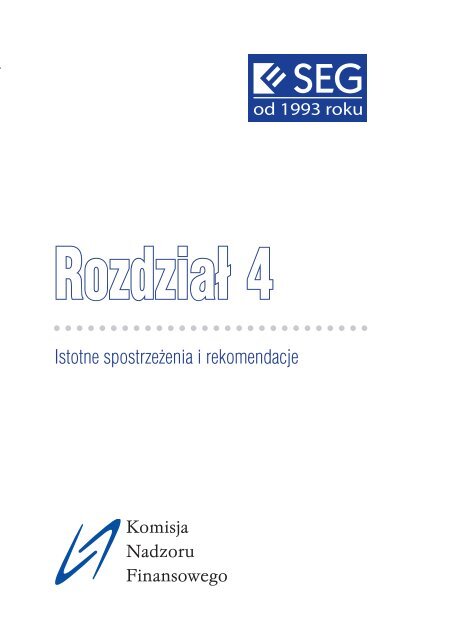 SEG
od 1993 roku

Rozdział 4

Istotne spostrzeżenia i rekomendacje

Komisja
Nadzoru
Finansowego